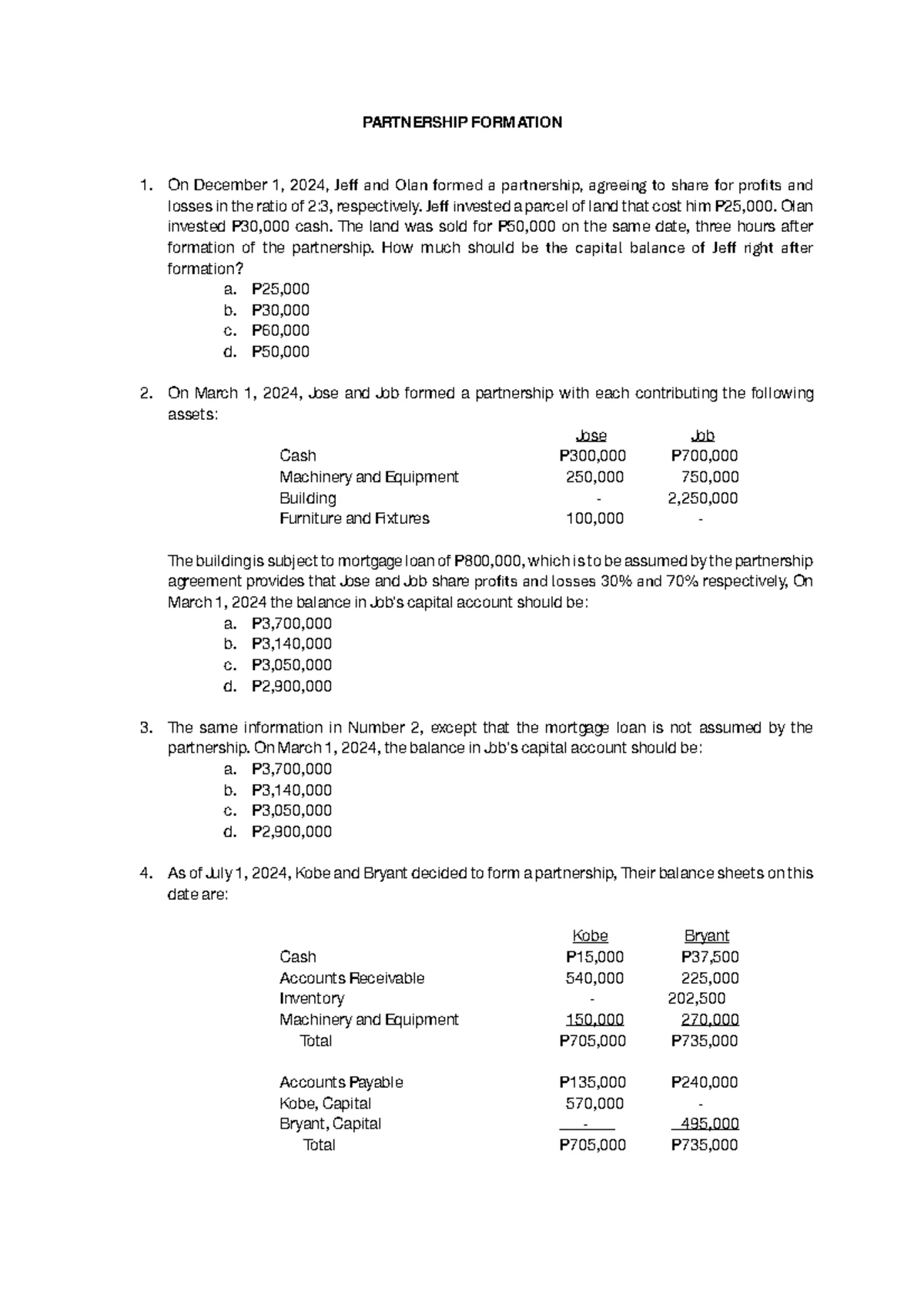 PARTNERSHIP FORMATION

1. On December 1, 2024, Jeff and Olan formed a partnership, agreeing to share for profits and losses in the ratio of 2:3, respectively. Jeff invested a parcel of land that cost him P25,000. Olan invested P30,000 cash. The land was sold for P50,000 on the same date, three hours after formation of the partnership. How much should be the capital balance of Jeff right after formation?
a. P25,000
b. P30,000
c. P60,000
d. P50,000

2. On March 1, 2024, Jose and Job formed a partnership with each contributing the following assets:

|  | Jose | Job |
|---|---|---|
| Cash | P300,000 | P700,000 |
| Machinery and Equipment | 250,000 | 750,000 |
| Building | - | 2,250,000 |
| Furniture and Fixtures | 100,000 | - |

The building is subject to mortgage loan of P800,000, which is to be assumed by the partnership agreement provides that Jose and Job share profits and losses 30% and 70% respectively, On March 1, 2024 the balance in Job's capital account should be:
a. P3,700,000
b. P3,140,000
c. P3,050,000
d. P2,900,000

3. The same information in Number 2, except that the mortgage loan is not assumed by the partnership. On March 1, 2024, the balance in Job's capital account should be:
a. P3,700,000
b. P3,140,000
c. P3,050,000
d. P2,900,000

4. As of July 1, 2024, Kobe and Bryant decided to form a partnership, Their balance sheets on this date are:

|  | Kobe | Bryant |
|---|---|---|
| Cash | P15,000 | P37,500 |
| Accounts Receivable | 540,000 | 225,000 |
| Inventory | - | 202,500 |
| Machinery and Equipment | 150,000 | 270,000 |
| Total | P705,000 | P735,000 |
| Accounts Payable | P135,000 | P240,000 |
| Kobe, Capital | 570,000 | - |
| Bryant, Capital | - | 495,000 |
| Total | P705,000 | P735,000 |